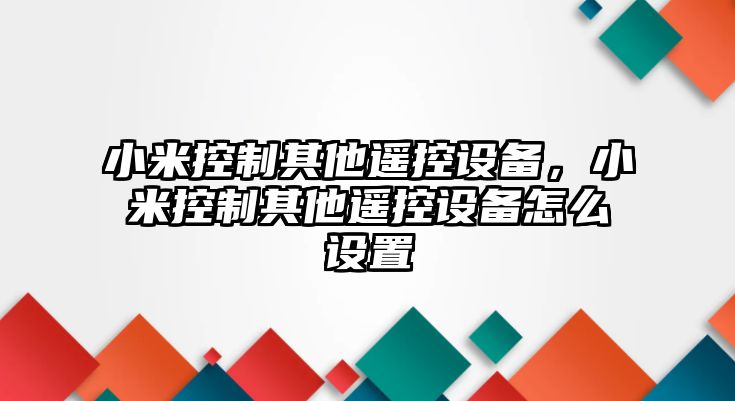 小米控制其他遥控设备，小米控制其他遥控设备怎么设置